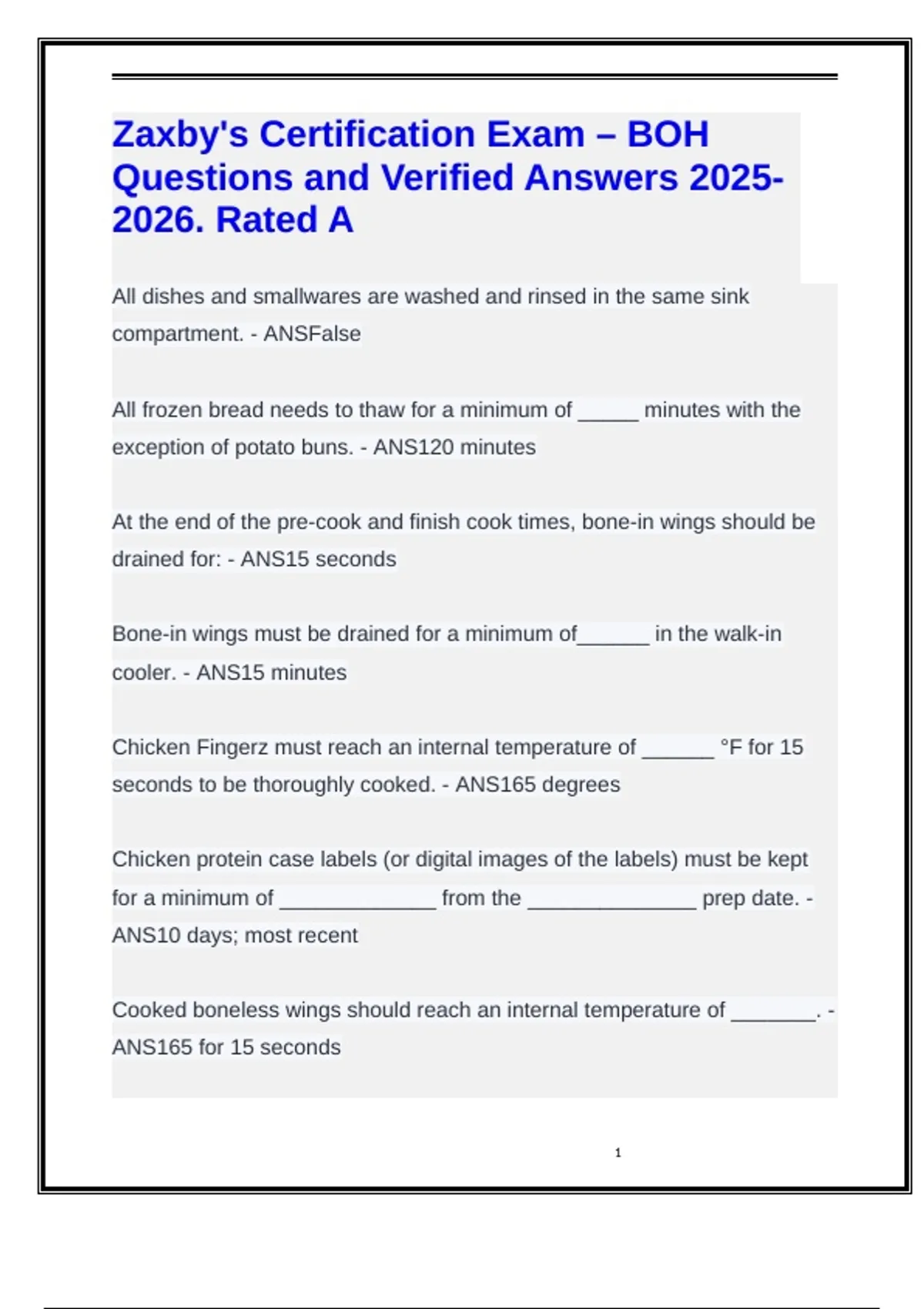 Zaxby's Certification Exam – BOH Questions and Verified Answers 2025-2026. Rated A

All dishes and smallwares are washed and rinsed in the same sink compartment. - ANSFalse

All frozen bread needs to thaw for a minimum of _____ minutes with the exception of potato buns. - ANS120 minutes

At the end of the pre-cook and finish cook times, bone-in wings should be drained for: - ANS15 seconds

Bone-in wings must be drained for a minimum of______ in the walk-in cooler. - ANS15 minutes

Chicken Fingerz must reach an internal temperature of ______ °F for 15 seconds to be thoroughly cooked. - ANS165 degrees

Chicken protein case labels (or digital images of the labels) must be kept for a minimum of _____________ from the ______________ prep date. - ANS10 days; most recent

Cooked boneless wings should reach an internal temperature of _______. - ANS165 for 15 seconds

1